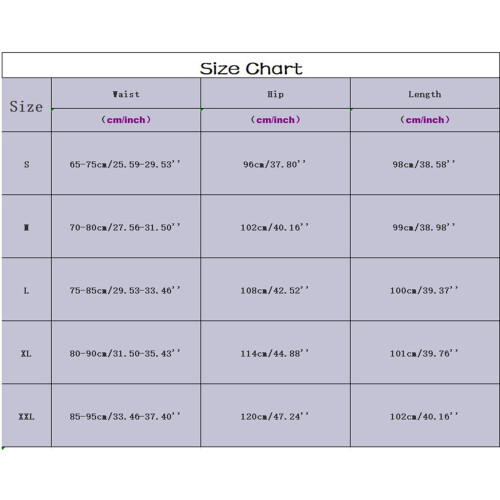 Size Chart

| Size | Waist (cm/inch) | Hip (cm/inch) | Length (cm/inch) |
|---|---|---|---|
| S | 65-75cm/25.59-29.53'' | 96cm/37.80'' | 98cm/38.58'' |
| M | 70-80cm/27.56-31.50'' | 102cm/40.16'' | 99cm/38.98'' |
| L | 75-85cm/29.53-33.46'' | 108cm/42.52'' | 100cm/39.37'' |
| XL | 80-90cm/31.50-35.43'' | 114cm/44.88'' | 101cm/39.76'' |
| XXL | 85-95cm/33.46-37.40'' | 120cm/47.24'' | 102cm/40.16'' |